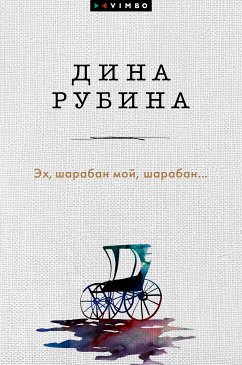 VIMBO

ДИНА
РУБИНА

Эх, шарабан мой, шарабан...